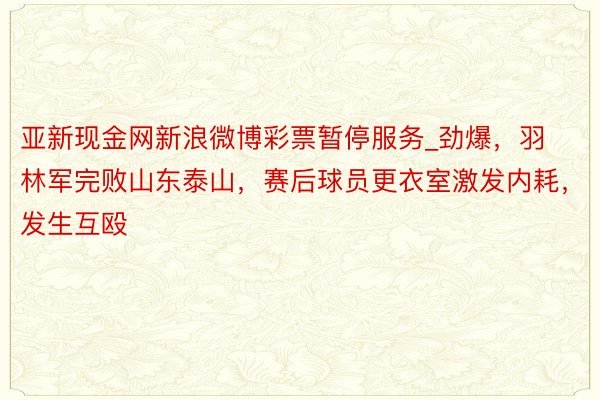 亚新现金网新浪微博彩票暂停服务_劲爆，羽林军完败山东泰山，赛后球员更衣室激发内耗，发生互殴